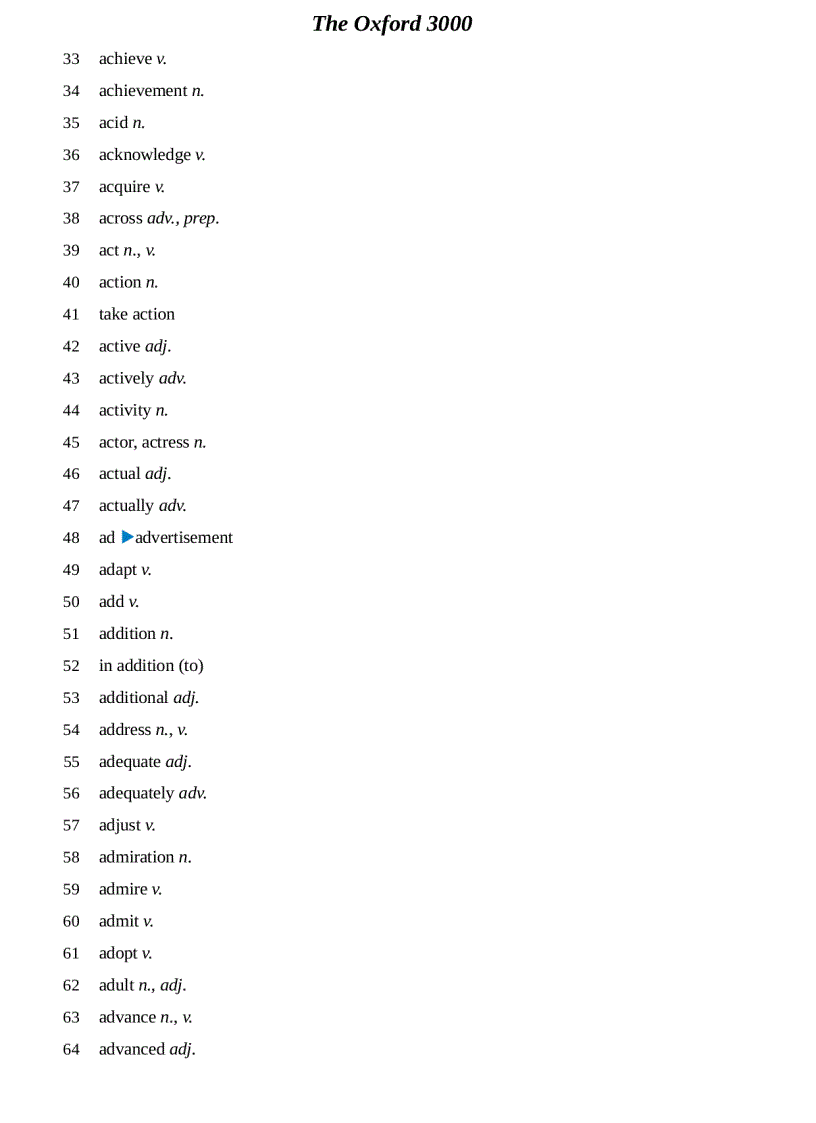 The Oxford 3000

33 achieve v.

34 achievement n.

35 acid n.

36 acknowledge v.

37 acquire v.

38 across adv., prep.

39 act n., v.

40 action n.

41 take action

42 active adj.

43 actively adv.

44 activity n.

45 actor, actress n.

46 actual adj.

47 actually adv.

48 ad ▶advertisement

49 adapt v.

50 add v.

51 addition n.

52 in addition (to)

53 additional adj.

54 address n., v.

55 adequate adj.

56 adequately adv.

57 adjust v.

58 admiration n.

59 admire v.

60 admit v.

61 adopt v.

62 adult n., adj.

63 advance n., v.

64 advanced adj.